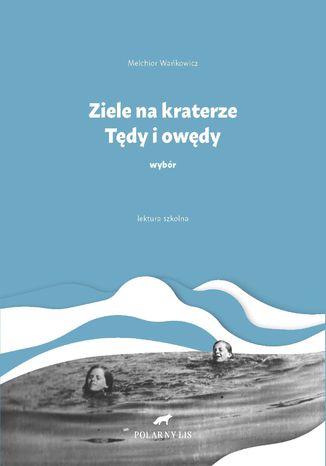 Melchior Wańkowicz

Ziele na kraterze
Tędy i owędy

wybór

lektura szkolna

POLARNY LIS